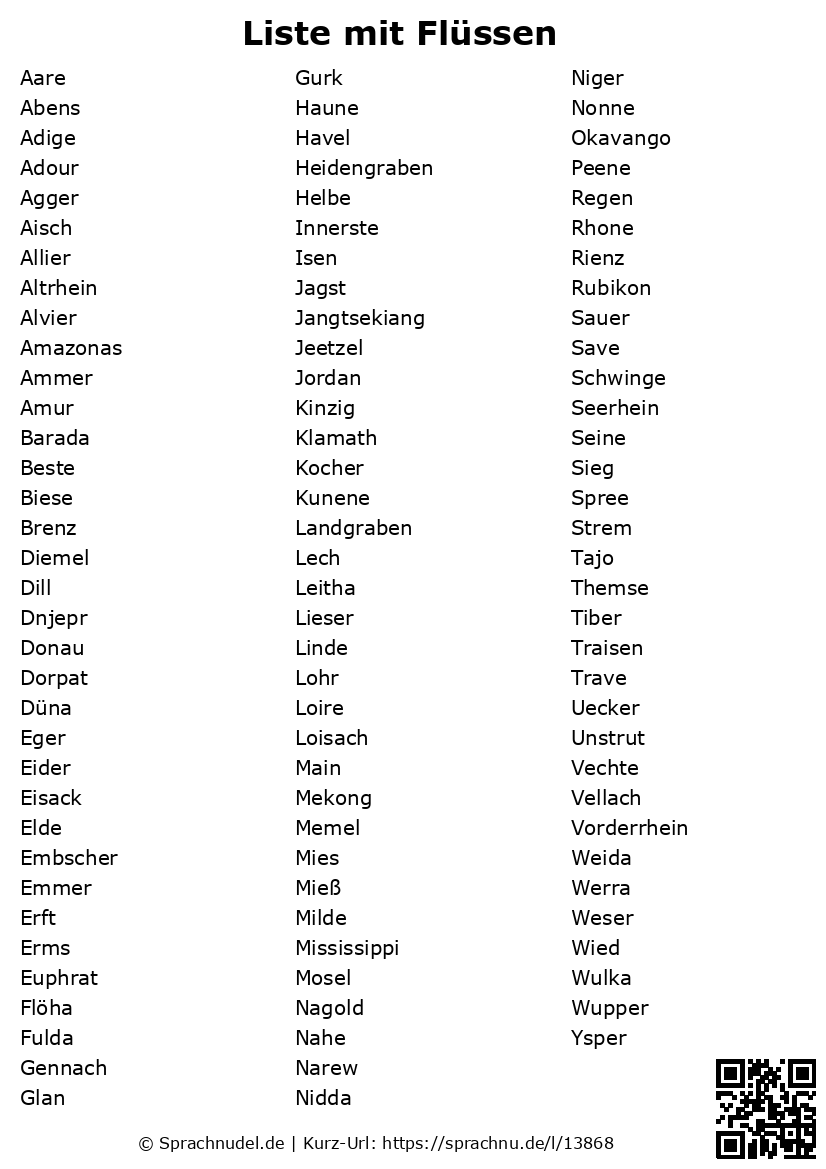 Liste mit Flüssen

Aare
Abens
Adige
Adour
Agger
Aisch
Allier
Altrhein
Alvier
Amazonas
Ammer
Amur
Barada
Beste
Biese
Brenz
Diemel
Dill
Dnjepr
Donau
Dorpat
Düna
Eger
Eider
Eisack
Elde
Embscher
Emmer
Erft
Erms
Euphrat
Flöha
Fulda
Gennach
Glan

Gurk
Haune
Havel
Heidengraben
Helbe
Innerste
Isen
Jagst
Jangtsekiang
Jeetzel
Jordan
Kinzig
Klamath
Kocher
Kunene
Landgraben
Lech
Leitha
Lieser
Linde
Lohr
Loire
Loisach
Main
Mekong
Memel
Mies
Mieß
Milde
Mississippi
Mosel
Nagold
Nahe
Narew
Nidda

Niger
Nonne
Okavango
Peene
Regen
Rhone
Rienz
Rubikon
Sauer
Save
Schwinge
Seerhein
Seine
Sieg
Spree
Strem
Tajo
Themse
Tiber
Traisen
Trave
Uecker
Unstrut
Vechte
Vellach
Vorderrhein
Weida
Werra
Weser
Wied
Wulka
Wupper
Ysper

© Sprachnudel.de | Kurz-Url: https://sprachnu.de/l/13868